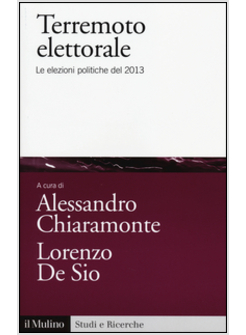 Terremoto elettorale

Le elezioni politiche del 2013

A cura di

Alessandro Chiaramonte

Lorenzo De Sio

il Mulino

Studi e Ricerche